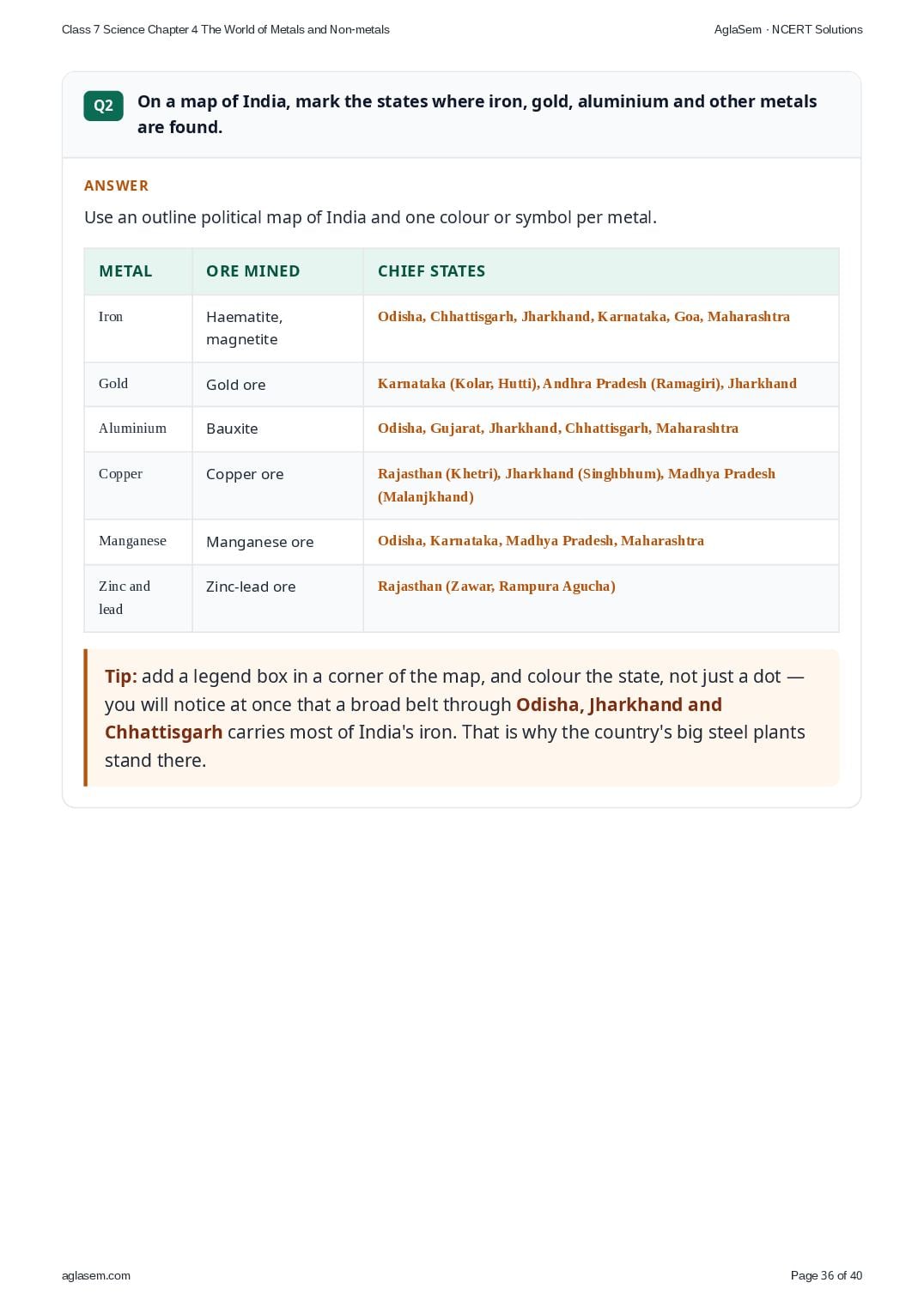 Class 7 Science Chapter 4 The World of Metals and Non-metals

AglaSem · NCERT Solutions

Q2 On a map of India, mark the states where iron, gold, aluminium and other metals are found.

ANSWER

Use an outline political map of India and one colour or symbol per metal.

| METAL | ORE MINED | CHIEF STATES |
|---|---|---|
| Iron | Haematite, magnetite | Odisha, Chhattisgarh, Jharkhand, Karnataka, Goa, Maharashtra |
| Gold | Gold ore | Karnataka (Kolar, Hutti), Andhra Pradesh (Ramagiri), Jharkhand |
| Aluminium | Bauxite | Odisha, Gujarat, Jharkhand, Chhattisgarh, Maharashtra |
| Copper | Copper ore | Rajasthan (Khetri), Jharkhand (Singhbhum), Madhya Pradesh (Malanjkhand) |
| Manganese | Manganese ore | Odisha, Karnataka, Madhya Pradesh, Maharashtra |
| Zinc and lead | Zinc-lead ore | Rajasthan (Zawar, Rampura Agucha) |

Tip: add a legend box in a corner of the map, and colour the state, not just a dot — you will notice at once that a broad belt through Odisha, Jharkhand and Chhattisgarh carries most of India's iron. That is why the country's big steel plants stand there.

aglasem.com

Page 36 of 40